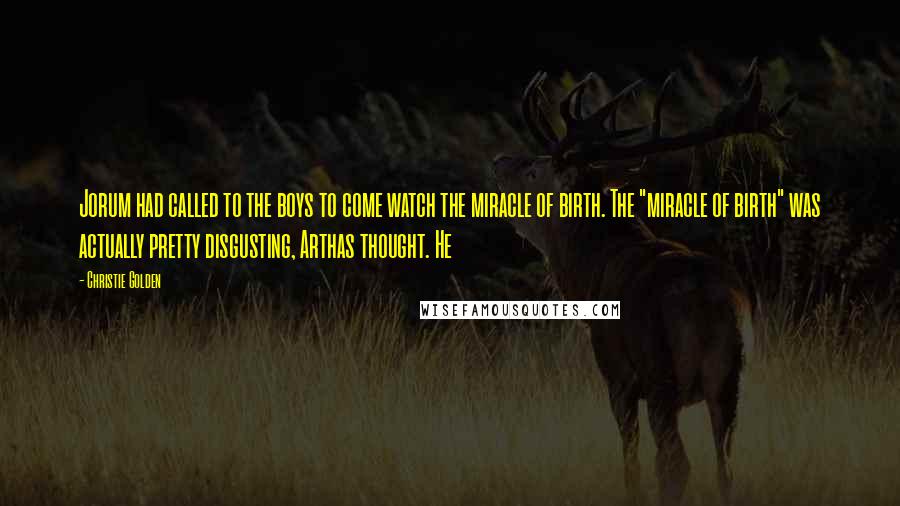 Jorum had called to the boys to come watch the miracle of birth. The "miracle of birth" was actually pretty disgusting, Arthas thought. He

- Christie Golden

WISEFAMOUSQUOTES.COM